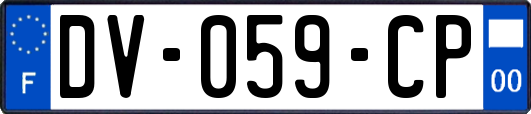 F
DV-059-CP
00